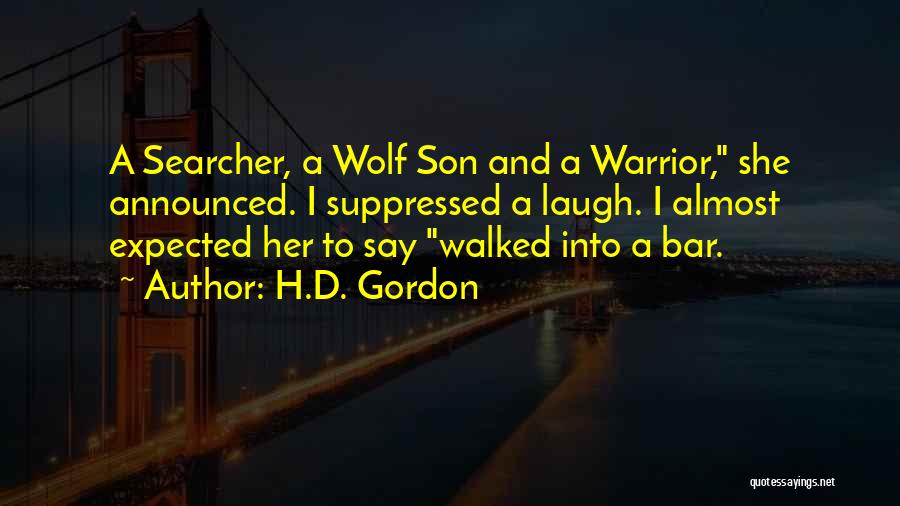 A Searcher, a Wolf Son and a Warrior," she announced. I suppressed a laugh. I almost expected her to say "walked into a bar.

~ Author: H.D. Gordon

quotessayings.net